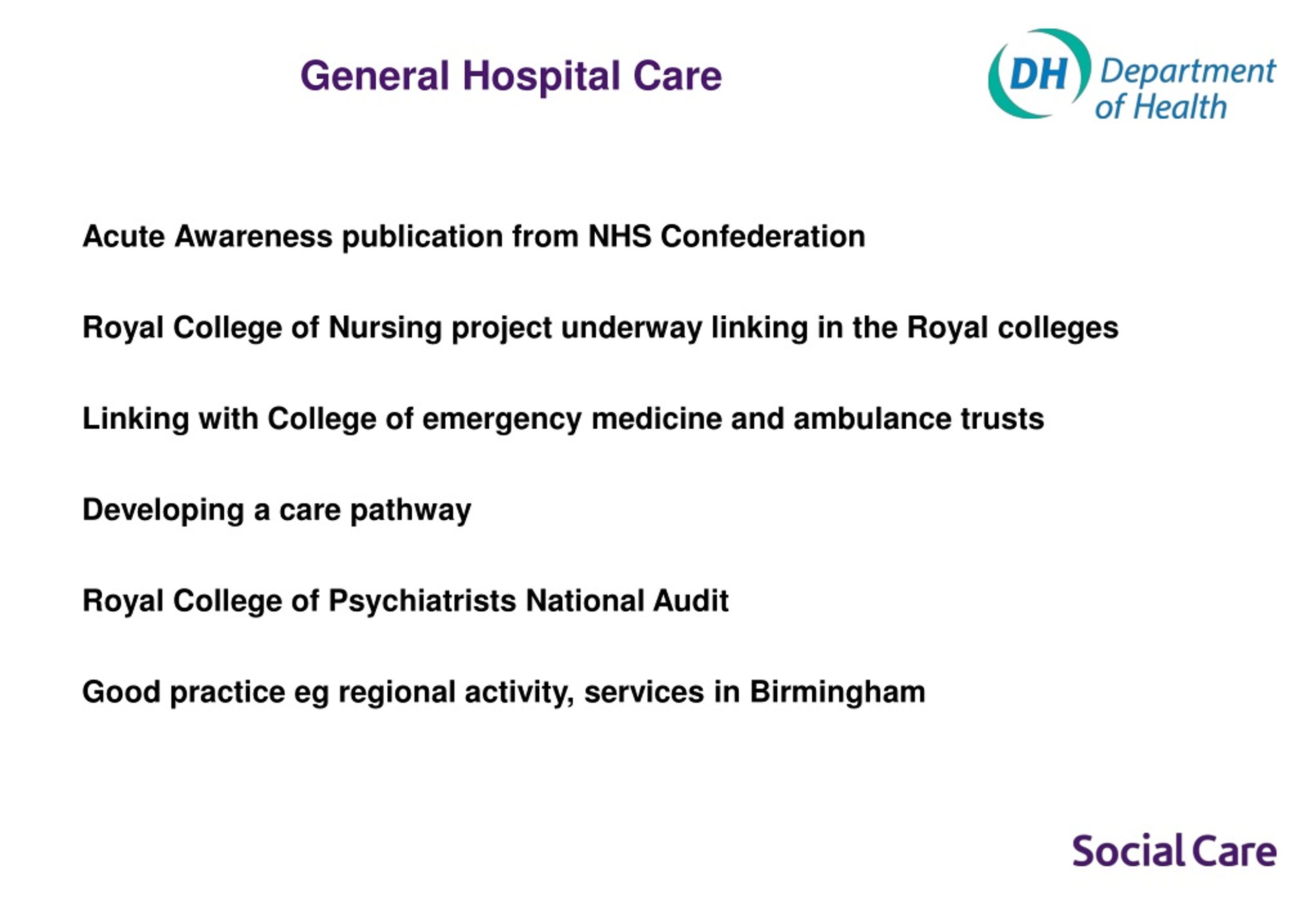 General Hospital Care

DH Department of Health

Acute Awareness publication from NHS Confederation

Royal College of Nursing project underway linking in the Royal colleges

Linking with College of emergency medicine and ambulance trusts

Developing a care pathway

Royal College of Psychiatrists National Audit

Good practice eg regional activity, services in Birmingham

Social Care